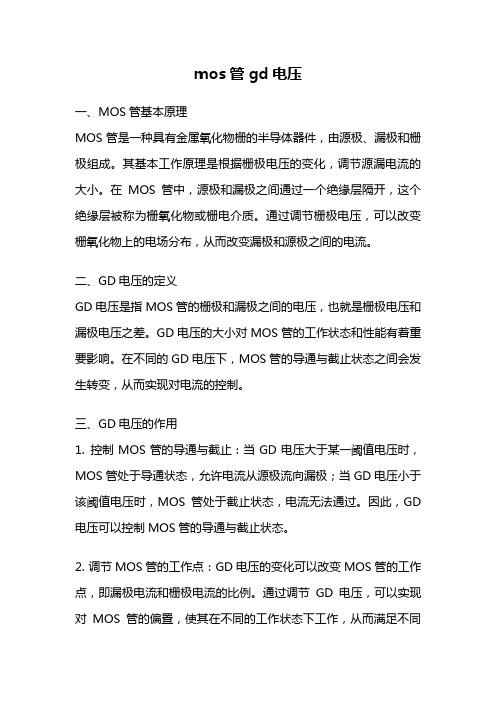 mos 管 gd 电压

一、MOS 管基本原理

MOS 管是一种具有金属氧化物栅的半导体器件，由源极、漏极和栅极组成。其基本工作原理是根据栅极电压的变化，调节源漏电流的大小。在 MOS 管中，源极和漏极之间通过一个绝缘层隔开，这个绝缘层被称为栅氧化物或栅电介质。通过调节栅极电压，可以改变栅氧化物上的电场分布，从而改变漏极和源极之间的电流。

二、GD 电压的定义

GD 电压是指 MOS 管的栅极和漏极之间的电压，也就是栅极电压和漏极电压之差。GD 电压的大小对 MOS 管的工作状态和性能有着重要影响。在不同的 GD 电压下，MOS 管的导通与截止状态之间会发生转变，从而实现对电流的控制。

三、GD 电压的作用

1. 控制 MOS 管的导通与截止：当 GD 电压大于某一阈值电压时，MOS 管处于导通状态，允许电流从源极流向漏极；当 GD 电压小于该阈值电压时，MOS 管处于截止状态，电流无法通过。因此，GD 电压可以控制 MOS 管的导通与截止状态。

2. 调节 MOS 管的工作点：GD 电压的变化可以改变 MOS 管的工作点，即漏极电流和栅极电流的比例。通过调节 GD 电压，可以实现对 MOS 管的偏置，使其在不同的工作状态下工作，从而满足不同